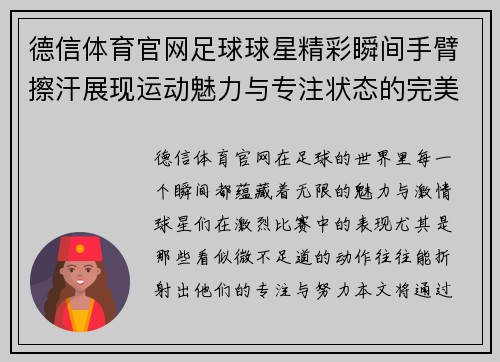 德信体育官网足球球星精彩瞬间手臂擦汗展现运动魅力与专注状态的完美

德信体育官网在足球的世界里每一个瞬间都蕴藏着无限的魅力与激情球星们在激烈比赛中的表现尤其是那些看似微不足道的动作往往能折射出他们的专注与努力本文将通过